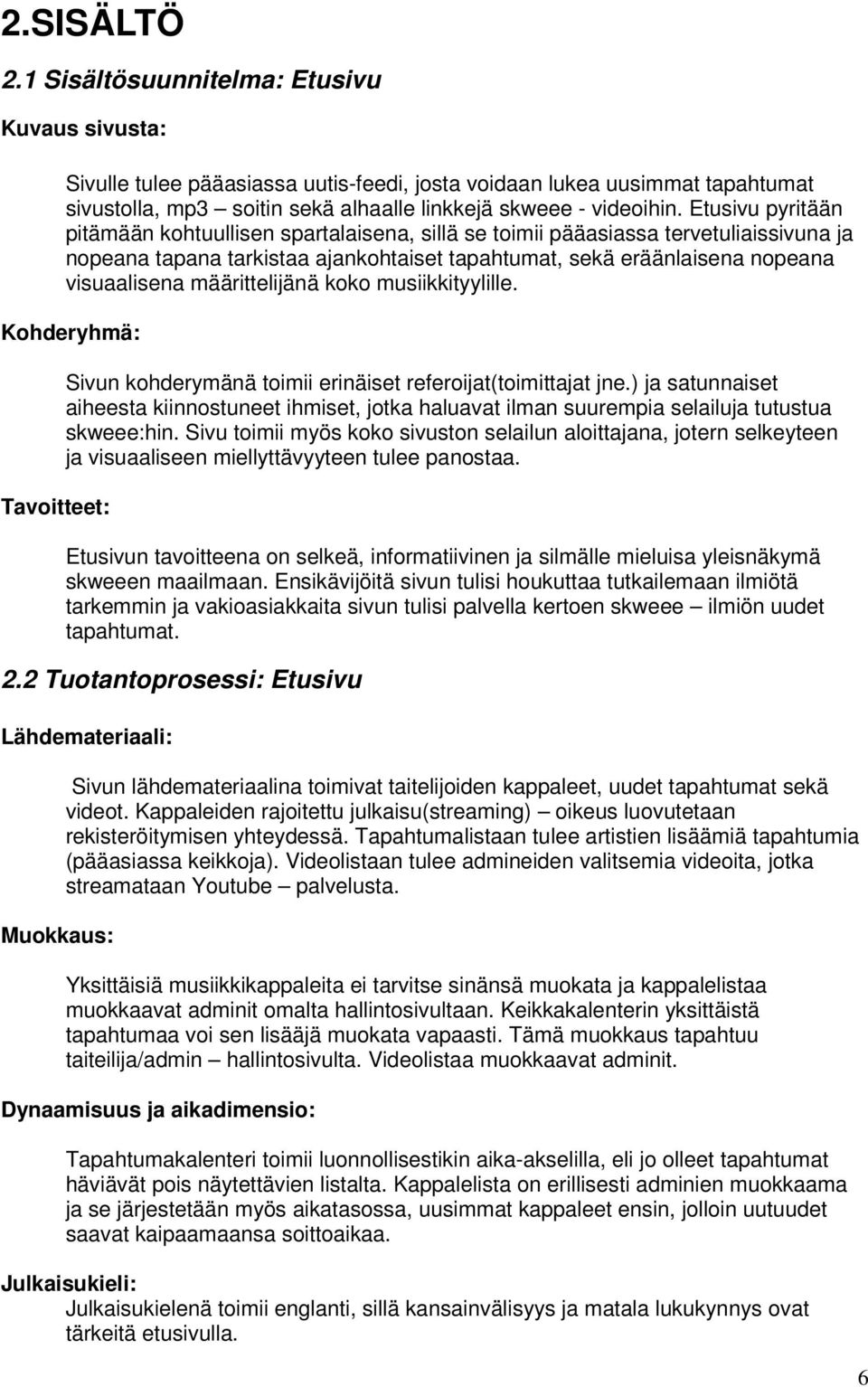 2.SISÄLTÖ

2.1 Sisältösuunnitelma: Etusivu

Kuvaus sivusta:

Sivulle tulee pääasiassa uutis-feedi, josta voidaan lukea uusimmat tapahtumat sivustolla, mp3 – soitin sekä alhaalle linkkejä skweee - videoihin. Etusivu pyritään pitämään kohtuullisen spartalaisena, sillä se toimii pääasiassa tervetuliaissivuna ja nopeana tapana tarkistaa ajankohtaiset tapahtumat, sekä eräänlaisena nopeana visuaalisena määrittelijänä koko musiikkityylille.

Kohderyhmä:

Sivun kohderymänä toimii erinäiset referoijat(toimittajat jne.) ja satunnaiset aiheesta kiinnostuneet ihmiset, jotka haluavat ilman suurempia selailuja tutustua skweee:hin. Sivu toimii myös koko sivuston selailun aloittajana, jotern selkeyteen ja visuaaliseen miellyttävyyteen tulee panostaa.

Tavoitteet:

Etusivun tavoitteena on selkeä, informatiivinen ja silmälle mieluisa yleisnäkymä skweeen maailmaan. Ensikävijöitä sivun tulisi houkuttaa tutkailemaan ilmiötä tarkemmin ja vakioasiakkaita sivun tulisi palvella kertoen skweee – ilmiön uudet tapahtumat.

2.2 Tuotantoprosessi: Etusivu

Lähdemateriaali:

Sivun lähdemateriaalina toimivat taitelijoiden kappaleet, uudet tapahtumat sekä videot. Kappaleiden rajoitettu julkaisu(streaming) – oikeus luovutetaan rekisteröitymisen yhteydessä. Tapahtumalistaan tulee artistien lisäämiä tapahtumia (pääasiassa keikkoja). Videolistaan tulee admineiden valitsemia videoita, jotka streamataan Youtube – palvelusta.

Muokkaus:

Yksittäisiä musiikkikappaleita ei tarvitse sinänsä muokata ja kappalelistaa muokkaavat adminit omalta hallintosivultaan. Keikkakalenterin yksittäistä tapahtumaa voi sen lisääjä muokata vapaasti. Tämä muokkaus tapahtuu taiteilija/admin – hallintosivulta. Videolistaa muokkaavat adminit.

Dynaamisuus ja aikadimensio:

Tapahtumakalenteri toimii luonnollisestikin aika-akselilla, eli jo olleet tapahtumat häviävät pois näytettävien listalta. Kappalelista on erillisesti adminien muokkaama ja se järjestetään myös aikatasossa, uusimmat kappaleet ensin, jolloin uutuudet saavat kaipaamaansa soittoaikaa.

Julkaisukieli:
Julkaisukielenä toimii englanti, sillä kansainvälisyys ja matala lukukynnys ovat tärkeitä etusivulla.

6